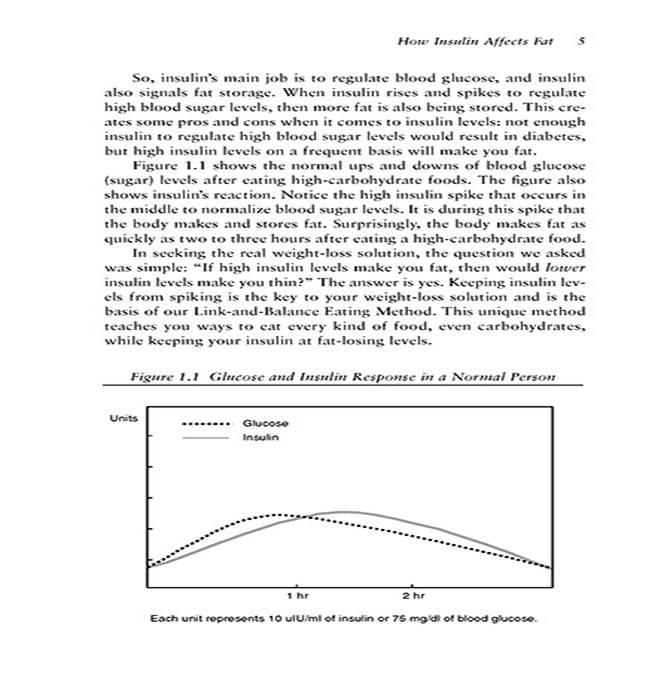 How Insulin Affects Fat 5

So, insulin's main job is to regulate blood glucose, and insulin also signals fat storage. When insulin rises and spikes to regulate high blood sugar levels, then more fat is also being stored. This creates some pros and cons when it comes to insulin levels: not enough insulin to regulate high blood sugar levels would result in diabetes, but high insulin levels on a frequent basis will make you fat.

Figure 1.1 shows the normal ups and downs of blood glucose (sugar) levels after eating high-carbohydrate foods. The figure also shows insulin's reaction. Notice the high insulin spike that occurs in the middle to normalize blood sugar levels. It is during this spike that the body makes and stores fat. Surprisingly, the body makes fat as quickly as two to three hours after eating a high-carbohydrate food.

In seeking the real weight-loss solution, the question we asked was simple: "If high insulin levels make you fat, then would lower insulin levels make you thin?" The answer is yes. Keeping insulin levels from spiking is the key to your weight-loss solution and is the basis of our Link-and-Balance Eating Method. This unique method teaches you ways to eat every kind of food, even carbohydrates, while keeping your insulin at fat-losing levels.

Figure 1.1 Glucose and Insulin Response in a Normal Person

Units
Glucose
Insulin
1 hr
2 hr

Each unit represents 10 uIU/ml of insulin or 75 mg/dl of blood glucose.